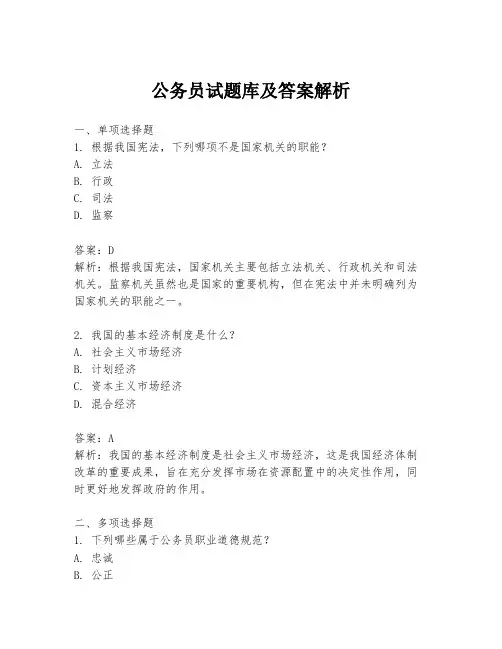 公务员试题库及答案解析

一、单项选择题
1. 根据我国宪法，下列哪项不是国家机关的职能？
A. 立法
B. 行政
C. 司法
D. 监察

答案：D
解析：根据我国宪法，国家机关主要包括立法机关、行政机关和司法机关。监察机关虽然也是国家的重要机构，但在宪法中并未明确列为国家机关的职能之一。

2. 我国的基本经济制度是什么？
A. 社会主义市场经济
B. 计划经济
C. 资本主义市场经济
D. 混合经济

答案：A
解析：我国的基本经济制度是社会主义市场经济，这是我国经济体制改革的重要成果，旨在充分发挥市场在资源配置中的决定性作用，同时更好地发挥政府的作用。

二、多项选择题
1. 下列哪些属于公务员职业道德规范？
A. 忠诚
B. 公正